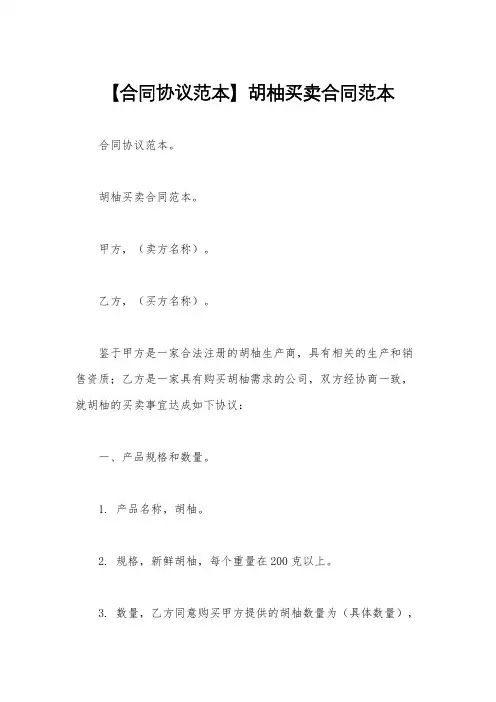 【合同协议范本】胡柚买卖合同范本

合同协议范本。

胡柚买卖合同范本。

甲方，（卖方名称）。

乙方，（买方名称）。

鉴于甲方是一家合法注册的胡柚生产商，具有相关的生产和销售资质；乙方是一家具有购买胡柚需求的公司，双方经协商一致，就胡柚的买卖事宜达成如下协议：

一、产品规格和数量。

1. 产品名称，胡柚。

2. 规格，新鲜胡柚，每个重量在200克以上。

3. 数量，乙方同意购买甲方提供的胡柚数量为（具体数量），